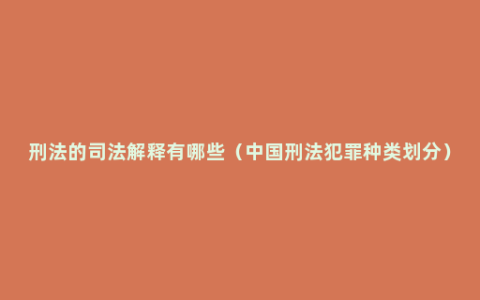 刑法的司法解释有哪些（中国刑法犯罪种类划分）